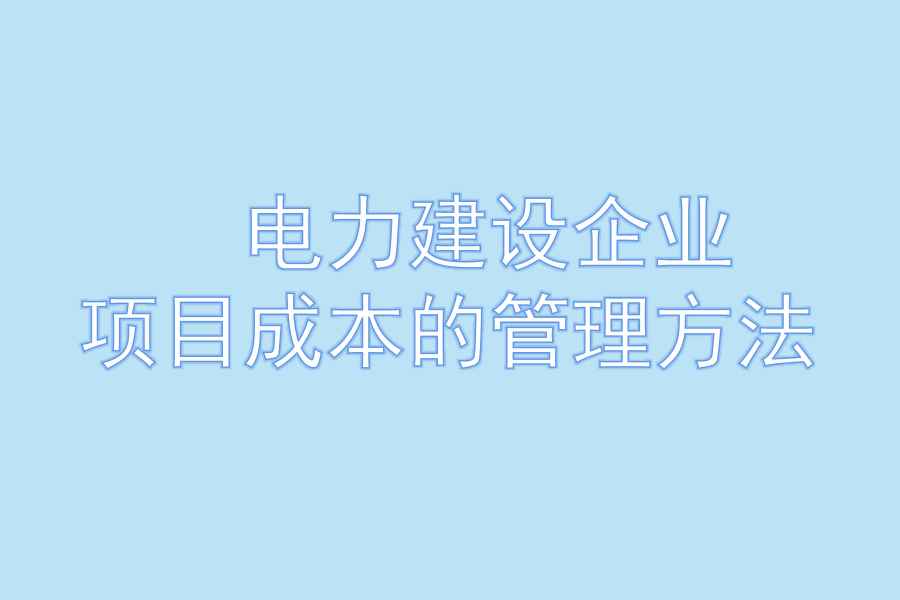 电力建设企业
项目成本的管理方法